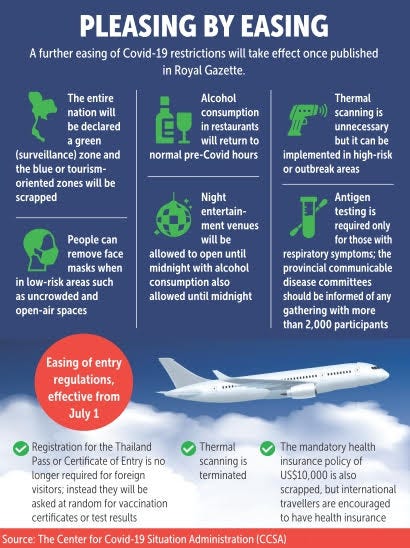 PLEASING BY EASING

A further easing of Covid-19 restrictions will take effect once published in Royal Gazette.

The entire nation will be declared a green (surveillance) zone and the blue or tourism-oriented zones will be scrapped

People can remove face masks when in low-risk areas such as uncrowded and open-air spaces

Alcohol consumption in restaurants will return to normal pre-Covid hours

Night entertainment venues will be allowed to open until midnight with alcohol consumption also allowed until midnight

Thermal scanning is unnecessary but it can be implemented in high-risk or outbreak areas

Antigen testing is required only for those with respiratory symptoms; the provincial communicable disease committees should be informed of any gathering with more than 2,000 participants

Easing of entry regulations, effective from July 1

Registration for the Thailand Pass or Certificate of Entry is no longer required for foreign visitors; instead they will be asked at random for vaccination certificates or test results

Thermal scanning is terminated

The mandatory health insurance policy of US$10,000 is also scrapped, but international travellers are encouraged to have health insurance

Source: The Center for Covid-19 Situation Administration (CCSA)